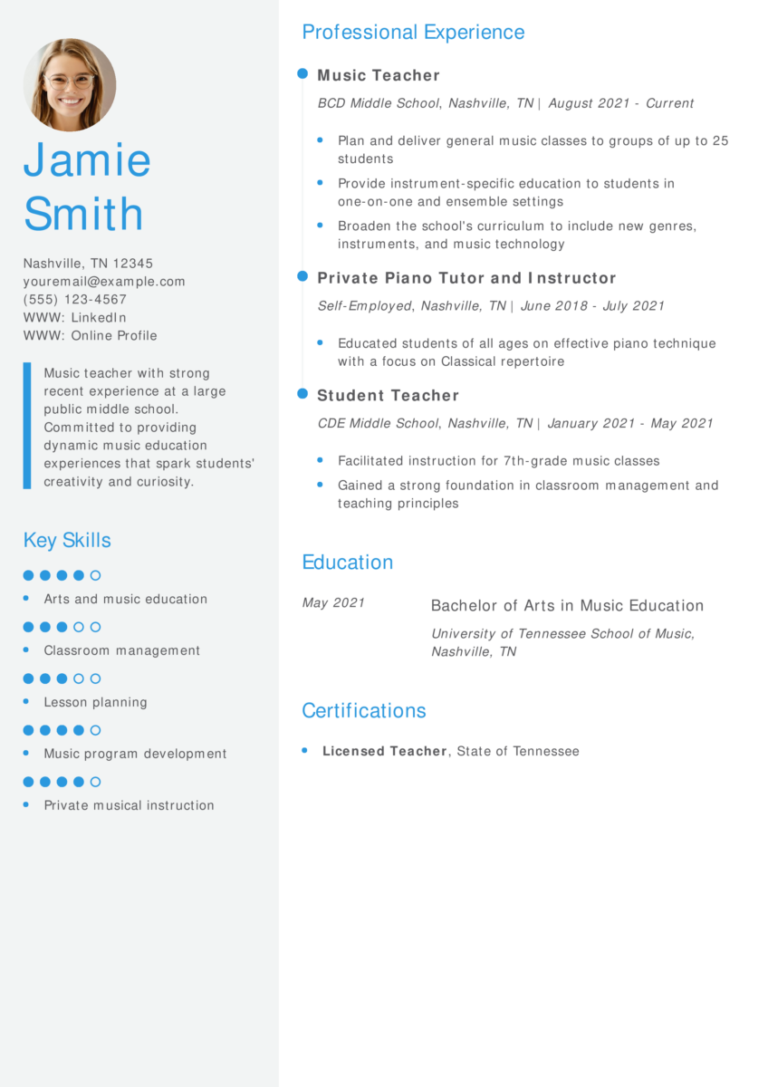 Jamie Smith

Nashville, TN 12345
youremail@example.com
(555) 123-4567
WWW: LinkedIn
WWW: Online Profile

Music teacher with strong recent experience at a large public middle school. Committed to providing dynamic music education experiences that spark students' creativity and curiosity.

Key Skills

- Arts and music education
- Classroom management
- Lesson planning
- Music program development
- Private musical instruction

Professional Experience

Music Teacher
BCD Middle School, Nashville, TN | August 2021 - Current
- Plan and deliver general music classes to groups of up to 25 students
- Provide instrument-specific education to students in one-on-one and ensemble settings
- Broaden the school's curriculum to include new genres, instruments, and music technology

Private Piano Tutor and Instructor
Self-Employed, Nashville, TN | June 2018 - July 2021
- Educated students of all ages on effective piano technique with a focus on Classical repertoire

Student Teacher
CDE Middle School, Nashville, TN | January 2021 - May 2021
- Facilitated instruction for 7th-grade music classes
- Gained a strong foundation in classroom management and teaching principles

Education

May 2021
Bachelor of Arts in Music Education
University of Tennessee School of Music, Nashville, TN

Certifications

- Licensed Teacher, State of Tennessee